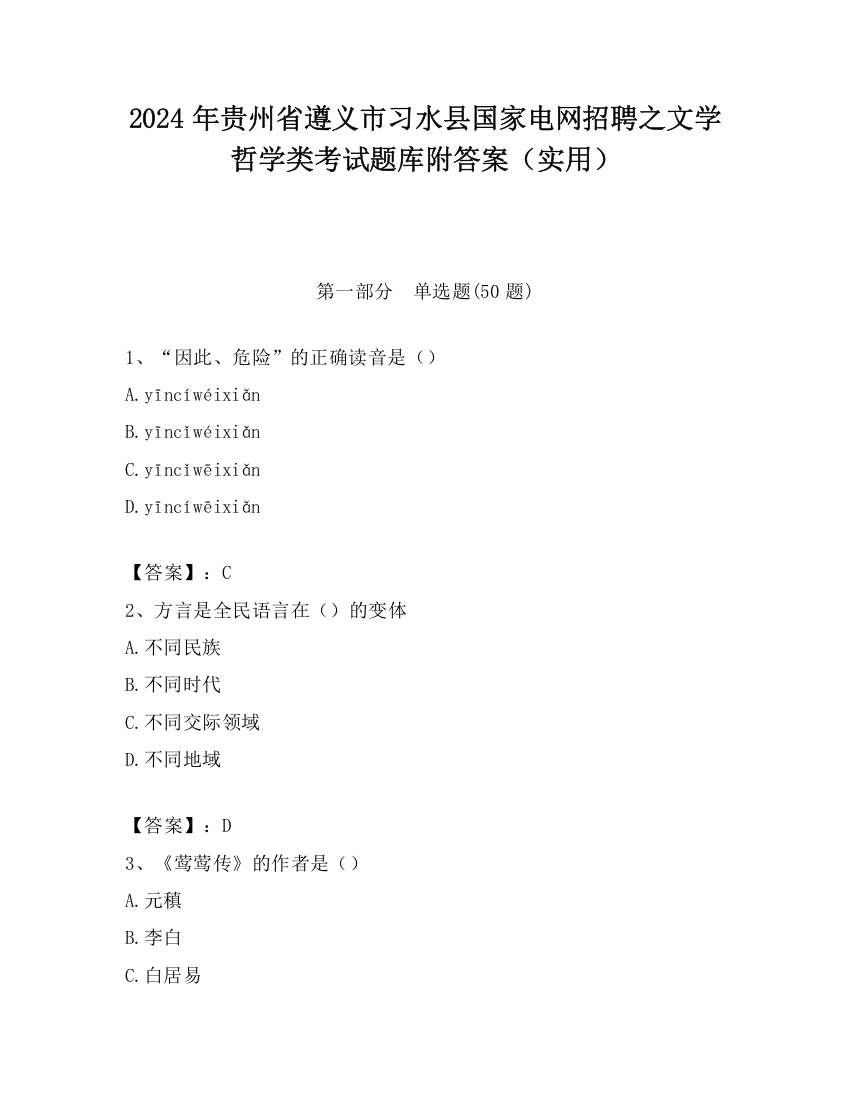 2024 年贵州省遵义市习水县国家电网招聘之文学哲学类考试题库附答案（实用）

第一部分　单选题(50 题)

1、“因此、危险”的正确读音是（）

A.yīncíwéixiǎn

B.yīncǐwéixiǎn

C.yīncǐwēixiǎn

D.yīncíwēixiǎn

【答案】：C

2、方言是全民语言在（）的变体

A.不同民族

B.不同时代

C.不同交际领域

D.不同地域

【答案】：D

3、《莺莺传》的作者是（）

A.元稹

B.李白

C.白居易